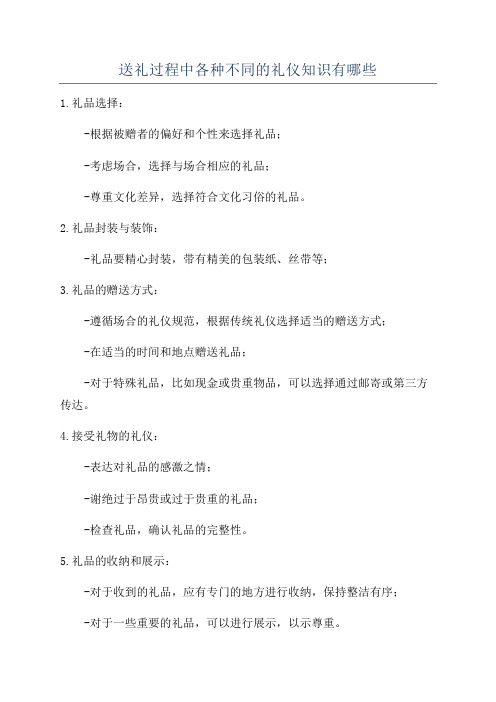 送礼过程中各种不同的礼仪知识有哪些

1.礼品选择：

-根据被赠者的偏好和个性来选择礼品；

-考虑场合，选择与场合相应的礼品；

-尊重文化差异，选择符合文化习俗的礼品。

2.礼品封装与装饰：

-礼品要精心封装，带有精美的包装纸、丝带等；

3.礼品的赠送方式：

-遵循场合的礼仪规范，根据传统礼仪选择适当的赠送方式；

-在适当的时间和地点赠送礼品；

-对于特殊礼品，比如现金或贵重物品，可以选择通过邮寄或第三方传达。

4.接受礼物的礼仪：

-表达对礼品的感激之情；

-谢绝过于昂贵或过于贵重的礼品；

-检查礼品，确认礼品的完整性。

5.礼品的收纳和展示：

-对于收到的礼品，应有专门的地方进行收纳，保持整洁有序；

-对于一些重要的礼品，可以进行展示，以示尊重。